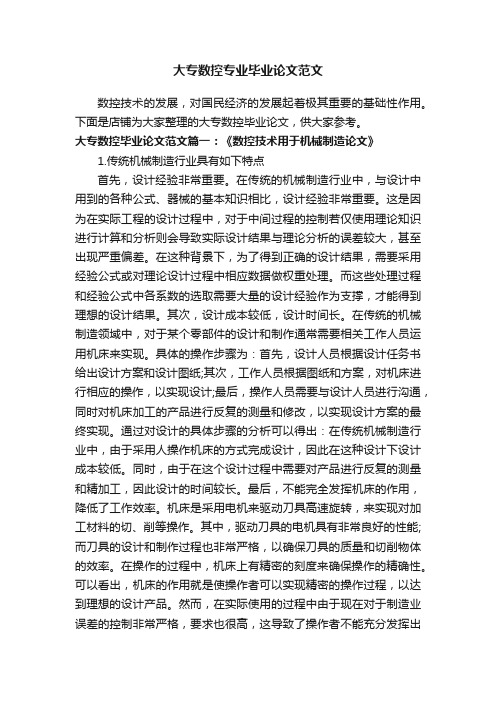 大专数控专业毕业论文范文

数控技术的发展，对国民经济的发展起着极其重要的基础性作用。下面是店铺为大家整理的大专数控毕业论文，供大家参考。

大专数控毕业论文范文篇一：《数控技术用于机械制造论文》

1.传统机械制造行业具有如下特点

首先，设计经验非常重要。在传统的机械制造行业中，与设计中用到的各种公式、器械的基本知识相比，设计经验非常重要。这是因为在实际工程的设计过程中，对于中间过程的控制若仅使用理论知识进行计算和分析则会导致实际设计结果与理论分析的误差较大，甚至出现严重偏差。在这种背景下，为了得到正确的设计结果，需要采用经验公式或对理论设计过程中相应数据做权重处理。而这些处理过程和经验公式中各系数的选取需要大量的设计经验作为支撑，才能得到理想的设计结果。其次，设计成本较低，设计时间长。在传统的机械制造领域中，对于某个零部件的设计和制作通常需要相关工作人员运用机床来实现。具体的操作步骤为：首先，设计人员根据设计任务书给出设计方案和设计图纸;其次，工作人员根据图纸和方案，对机床进行相应的操作，以实现设计;最后，操作人员需要与设计人员进行沟通，同时对机床加工的产品进行反复的测量和修改，以实现设计方案的最终实现。通过对设计的具体步骤的分析可以得出：在传统机械制造行业中，由于采用人操作机床的方式完成设计，因此在这种设计下设计成本较低。同时，由于在这个设计过程中需要对产品进行反复的测量和精加工，因此设计的时间较长。最后，不能完全发挥机床的作用，降低了工作效率。机床是采用电机来驱动刀具高速旋转，来实现对加工材料的切、削等操作。其中，驱动刀具的电机具有非常良好的性能;而刀具的设计和制作过程也非常严格，以确保刀具的质量和切削物体的效率。在操作的过程中，机床上有精密的刻度来确保操作的精确性。可以看出，机床的作用就是使操作者可以实现精密的操作过程，以达到理想的设计产品。然而，在实际使用的过程中由于现在对于制造业误差的控制非常严格，要求也很高，这导致了操作者不能充分发挥出